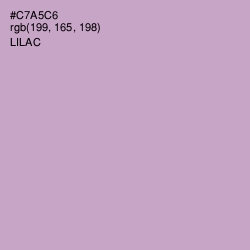 #C7A5C6
rgb(199, 165, 198)
LILAC